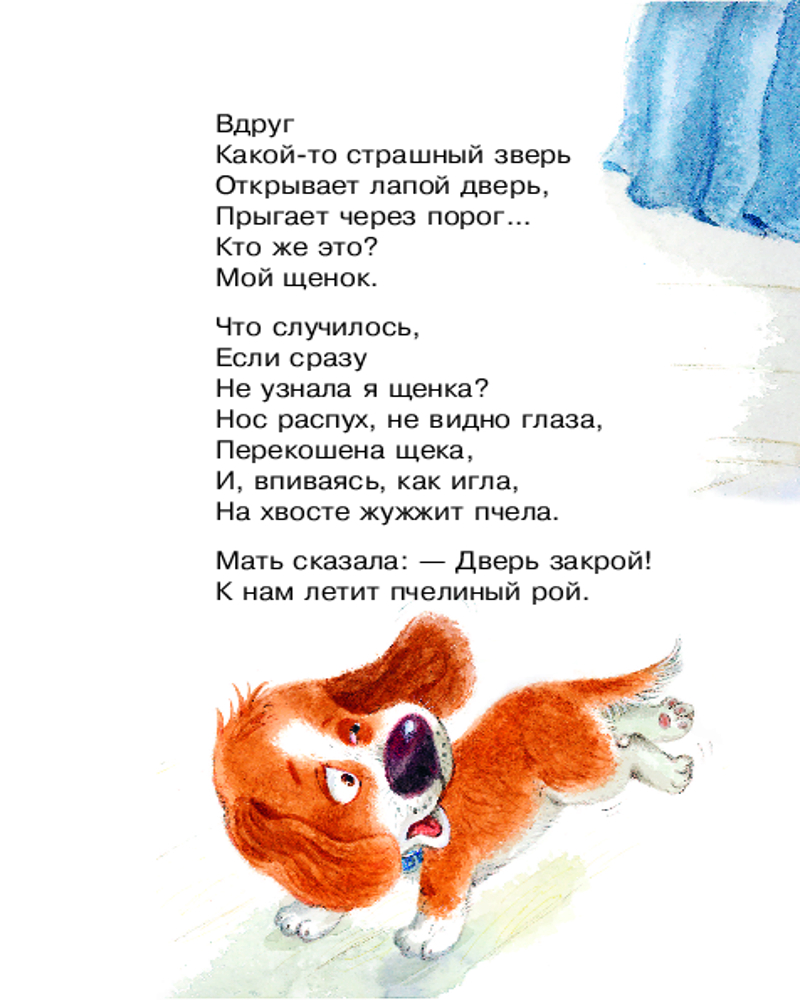 Вдруг
Какой-то страшный зверь
Открывает лапой дверь,
Прыгает через порог...
Кто же это?
Мой щенок.

Что случилось,
Если сразу
Не узнала я щенка?
Нос распух, не видно глаза,
Перекошена щека,
И, впиваясь, как игла,
На хвосте жужжит пчела.

Мать сказала: — Дверь закрой!
К нам летит пчелиный рой.